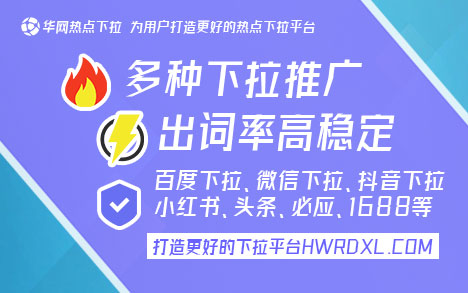 华网热点下拉 为用户打造更好的热点下拉平台

多种下拉推广

出词率高稳定

百度下拉、微信下拉、抖音下拉
小红书、头条、必应、1688等

打造更好的下拉平台HWRDXL.COM